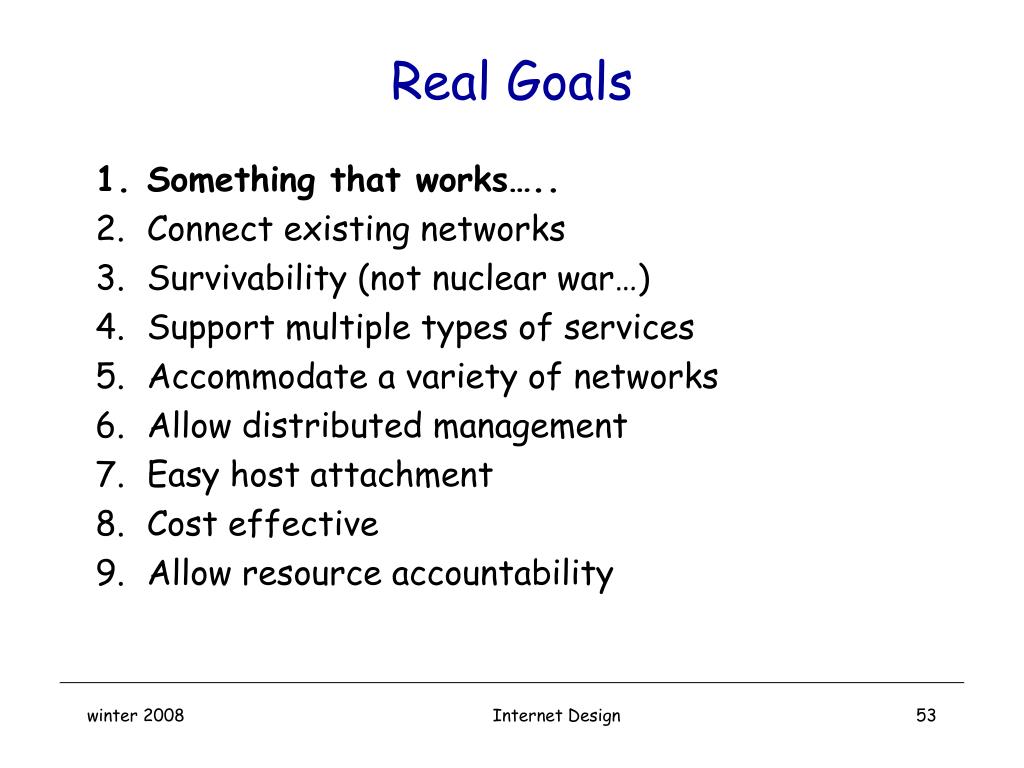 Real Goals

1. Something that works…..
2. Connect existing networks
3. Survivability (not nuclear war…)
4. Support multiple types of services
5. Accommodate a variety of networks
6. Allow distributed management
7. Easy host attachment
8. Cost effective
9. Allow resource accountability

winter 2008

Internet Design

53